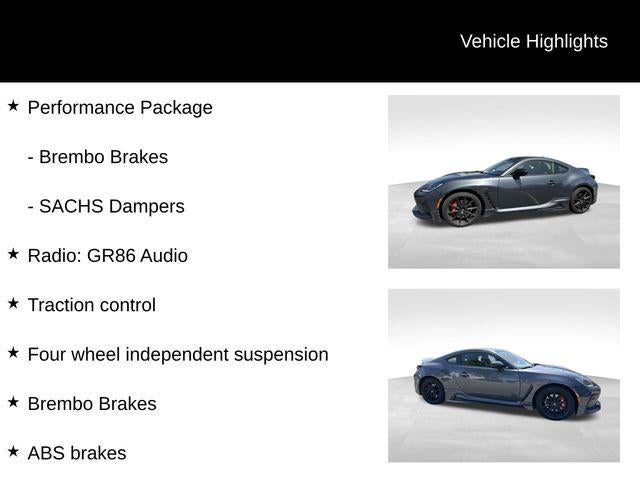 Vehicle Highlights

★ Performance Package

- Brembo Brakes

- SACHS Dampers

★ Radio: GR86 Audio

★ Traction control

★ Four wheel independent suspension

★ Brembo Brakes

★ ABS brakes